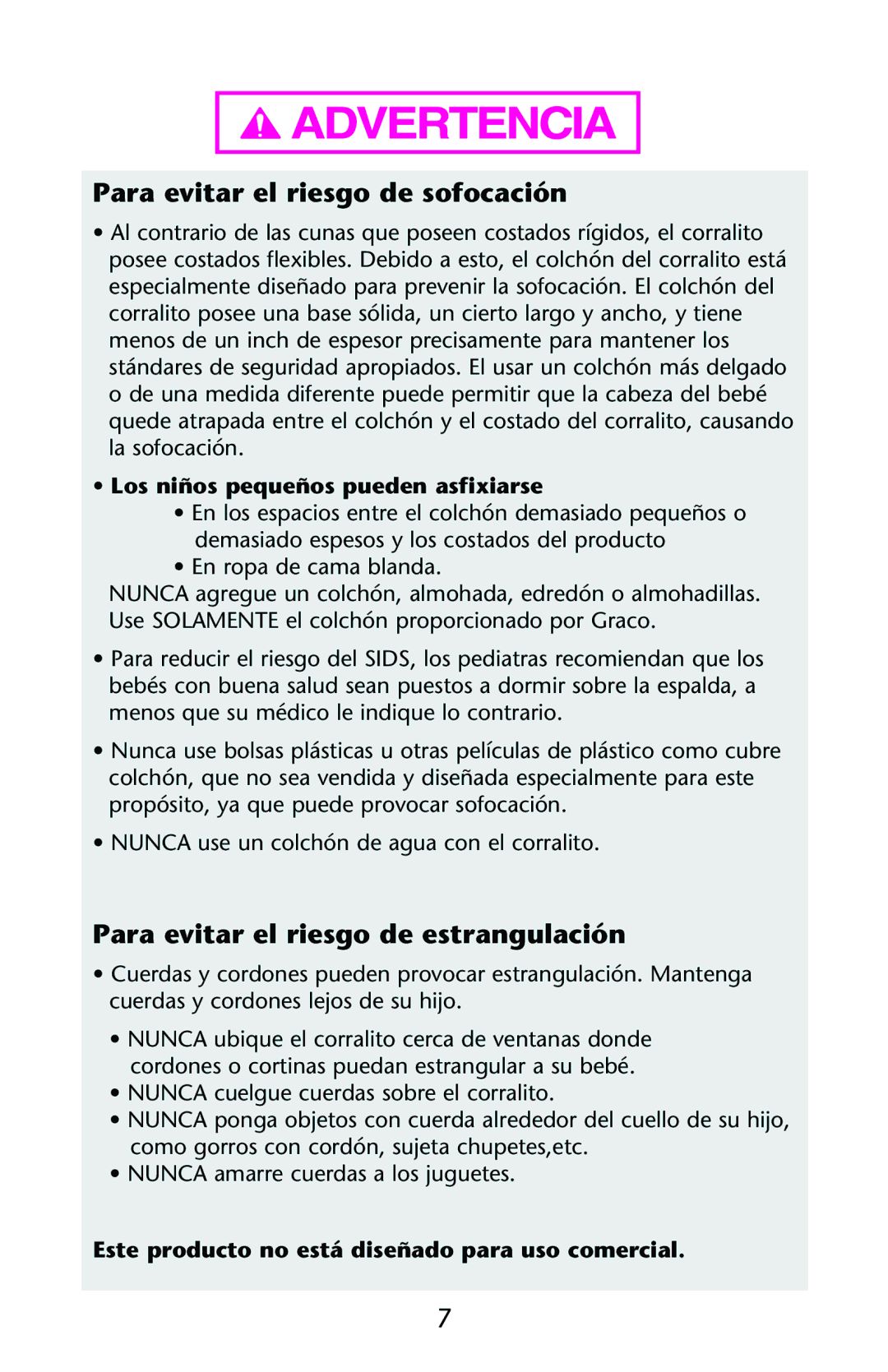 ADVERTENCIA

Para evitar el riesgo de sofocación

• Al contrario de las cunas que poseen costados rígidos, el corralito posee costados flexibles. Debido a esto, el colchón del corralito está especialmente diseñado para prevenir la sofocación. El colchón del corralito posee una base sólida, un cierto largo y ancho, y tiene menos de un inch de espesor precisamente para mantener los stándares de seguridad apropiados. El usar un colchón más delgado o de una medida diferente puede permitir que la cabeza del bebé quede atrapada entre el colchón y el costado del corralito, causando la sofocación.

• Los niños pequeños pueden asfixiarse
• En los espacios entre el colchón demasiado pequeños o demasiado espesos y los costados del producto
• En ropa de cama blanda.
NUNCA agregue un colchón, almohada, edredón o almohadillas. Use SOLAMENTE el colchón proporcionado por Graco.

• Para reducir el riesgo del SIDS, los pediatras recomiendan que los bebés con buena salud sean puestos a dormir sobre la espalda, a menos que su médico le indique lo contrario.

• Nunca use bolsas plásticas u otras películas de plástico como cubre colchón, que no sea vendida y diseñada especialmente para este propósito, ya que puede provocar sofocación.

• NUNCA use un colchón de agua con el corralito.

Para evitar el riesgo de estrangulación

• Cuerdas y cordones pueden provocar estrangulación. Mantenga cuerdas y cordones lejos de su hijo.

• NUNCA ubique el corralito cerca de ventanas donde cordones o cortinas puedan estrangular a su bebé.
• NUNCA cuelgue cuerdas sobre el corralito.
• NUNCA ponga objetos con cuerda alrededor del cuello de su hijo, como gorros con cordón, sujeta chupetes,etc.
• NUNCA amarre cuerdas a los juguetes.

Este producto no está diseñado para uso comercial.

7